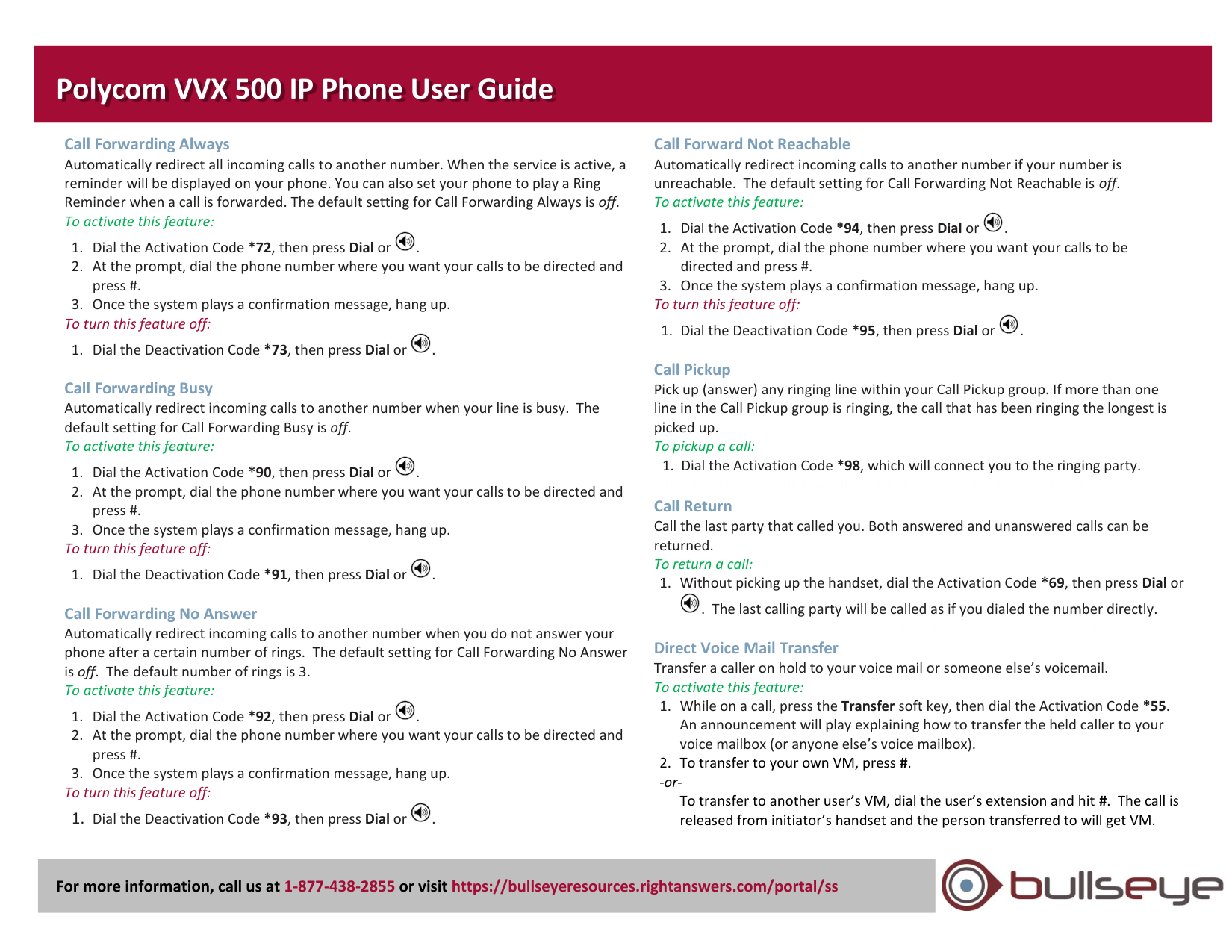 Polycom VVX 500 IP Phone User Guide

Call Forwarding Always

Automatically redirect all incoming calls to another number. When the service is active, a reminder will be displayed on your phone. You can also set your phone to play a Ring Reminder when a call is forwarded. The default setting for Call Forwarding Always is off.

To activate this feature:

1. Dial the Activation Code *72, then press Dial or .
2. At the prompt, dial the phone number where you want your calls to be directed and press #.
3. Once the system plays a confirmation message, hang up.

To turn this feature off:

1. Dial the Deactivation Code *73, then press Dial or .

Call Forwarding Busy

Automatically redirect incoming calls to another number when your line is busy. The default setting for Call Forwarding Busy is off.

To activate this feature:

1. Dial the Activation Code *90, then press Dial or .
2. At the prompt, dial the phone number where you want your calls to be directed and press #.
3. Once the system plays a confirmation message, hang up.

To turn this feature off:

1. Dial the Deactivation Code *91, then press Dial or .

Call Forwarding No Answer

Automatically redirect incoming calls to another number when you do not answer your phone after a certain number of rings. The default setting for Call Forwarding No Answer is off. The default number of rings is 3.

To activate this feature:

1. Dial the Activation Code *92, then press Dial or .
2. At the prompt, dial the phone number where you want your calls to be directed and press #.
3. Once the system plays a confirmation message, hang up.

To turn this feature off:

1. Dial the Deactivation Code *93, then press Dial or .

Call Forward Not Reachable

Automatically redirect incoming calls to another number if your number is unreachable. The default setting for Call Forwarding Not Reachable is off.

To activate this feature:

1. Dial the Activation Code *94, then press Dial or .
2. At the prompt, dial the phone number where you want your calls to be directed and press #.
3. Once the system plays a confirmation message, hang up.

To turn this feature off:

1. Dial the Deactivation Code *95, then press Dial or .

Call Pickup

Pick up (answer) any ringing line within your Call Pickup group. If more than one line in the Call Pickup group is ringing, the call that has been ringing the longest is picked up.

To pickup a call:

1. Dial the Activation Code *98, which will connect you to the ringing party.

Call Return

Call the last party that called you. Both answered and unanswered calls can be returned.

To return a call:

1. Without picking up the handset, dial the Activation Code *69, then press Dial or . The last calling party will be called as if you dialed the number directly.

Direct Voice Mail Transfer

Transfer a caller on hold to your voice mail or someone else's voicemail.

To activate this feature:

1. While on a call, press the Transfer soft key, then dial the Activation Code *55. An announcement will play explaining how to transfer the held caller to your voice mailbox (or anyone else's voice mailbox).
2. To transfer to your own VM, press #.

-or-

To transfer to another user's VM, dial the user's extension and hit #. The call is released from initiator's handset and the person transferred to will get VM.

For more information, call us at 1-877-438-2855 or visit https://bullseyeresources.rightanswers.com/portal/ss

bullseye